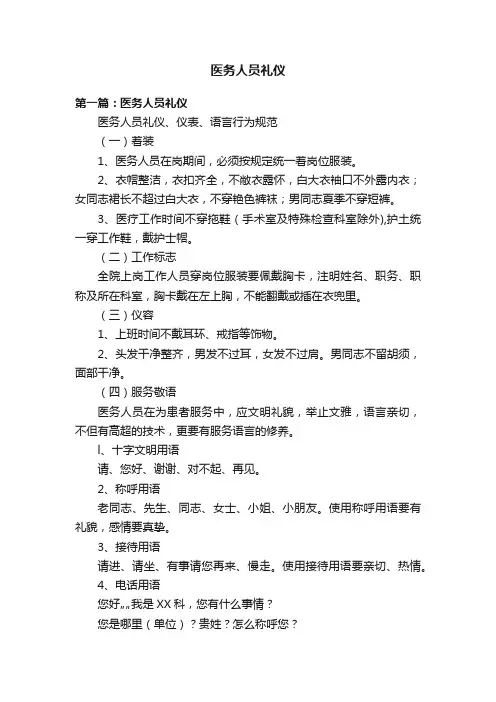 医务人员礼仪

第一篇：医务人员礼仪

医务人员礼仪、仪表、语言行为规范

（一）着装

1、医务人员在岗期间，必须按规定统一着岗位服装。

2、衣帽整洁，衣扣齐全，不敞衣露怀，白大衣袖口不外露内衣；女同志裙长不超过白大衣，不穿艳色裤袜；男同志夏季不穿短裤。

3、医疗工作时间不穿拖鞋（手术室及特殊检查科室除外),护士统一穿工作鞋，戴护士帽。

（二）工作标志

全院上岗工作人员穿岗位服装要佩戴胸卡，注明姓名、职务、职称及所在科室，胸卡戴在左上胸，不能翻戴或插在衣兜里。

（三）仪容

1、上班时间不戴耳环、戒指等饰物。

2、头发干净整齐，男发不过耳，女发不过肩。男同志不留胡须，面部干净。

（四）服务敬语

医务人员在为患者服务中，应文明礼貌，举止文雅，语言亲切，不但有高超的技术，更要有服务语言的修养。

l、十字文明用语

请、您好、谢谢、对不起、再见。

2、称呼用语

老同志、先生、同志、女士、小姐、小朋友。使用称呼用语要有礼貌，感情要真挚。

3、接待用语

请进、请坐、有事请您再来、慢走。使用接待用语要亲切、热情。

4、电话用语

您好„„我是XX科，您有什么事情？

您是哪里（单位）？贵姓？怎么称呼您？